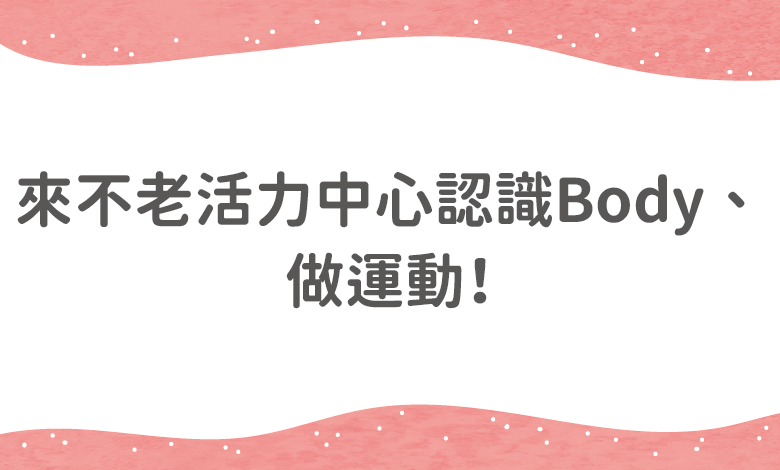 來不老活力中心認識Body、做運動！